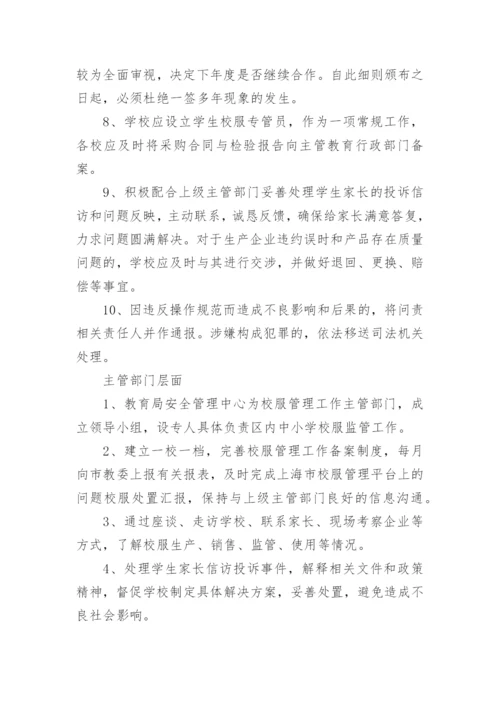 较为全面审视，决定下年度是否继续合作。自此细则颁布之日起，必须杜绝一签多年现象的发生。

8、学校应设立学生校服专管员，作为一项常规工作，各校应及时将采购合同与检验报告向主管教育行政部门备案。

9、积极配合上级主管部门妥善处理学生家长的投诉信访和问题反映，主动联系，诚恳反馈，确保给家长满意答复，力求问题圆满解决。对于生产企业违约误时和产品存在质量问题的，学校应及时与其进行交涉，并做好退回、更换、赔偿等事宜。

10、因违反操作规范而造成不良影响和后果的，将问责相关责任人并作通报。涉嫌构成犯罪的，依法移送司法机关处理。

主管部门层面

1、教育局安全管理中心为校服管理工作主管部门，成立领导小组，设专人具体负责区内中小学校服监管工作。

2、建立一校一档，完善校服管理工作备案制度，每月向市教委上报有关报表，及时完成上海市校服管理平台上的问题校服处置汇报，保持与上级主管部门良好的信息沟通。

3、通过座谈、走访学校、联系家长、现场考察企业等方式，了解校服生产、销售、监管、使用等情况。

4、处理学生家长信访投诉事件，解释相关文件和政策精神，督促学校制定具体解决方案，妥善处置，避免造成不良社会影响。